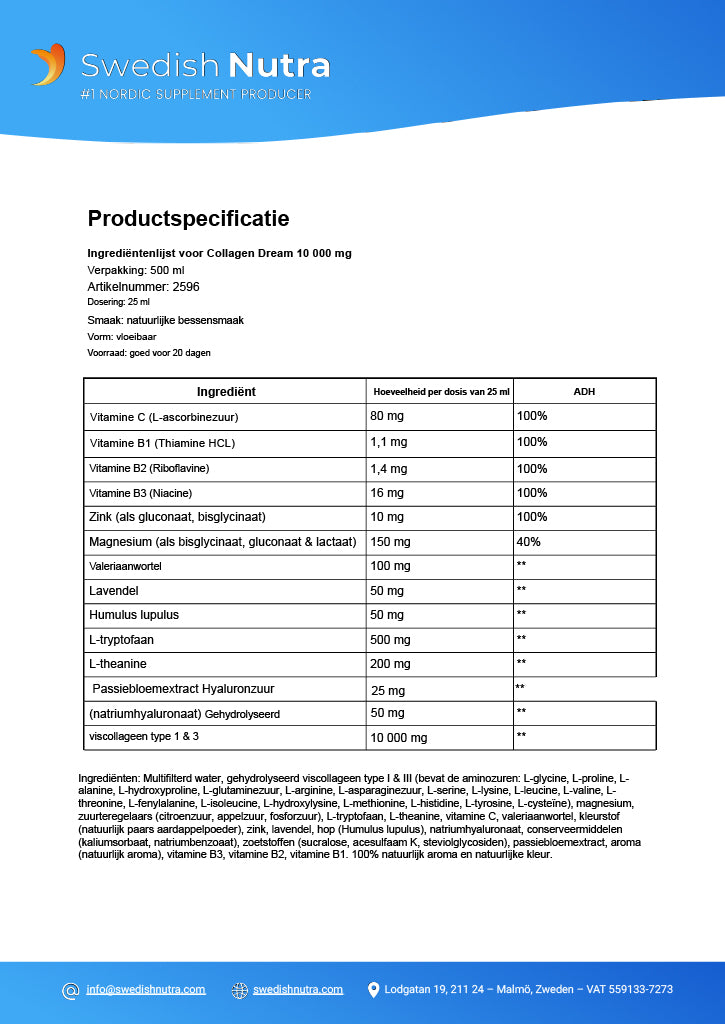 Swedish Nutra
#1 NORDIC SUPPLEMENT PRODUCER

Productspecificatie

Ingrediëntenlijst voor Collagen Dream 10 000 mg
Verpakking: 500 ml
Artikelnummer: 2596
Dosering: 25 ml
Smaak: natuurlijke bessensmaak
Vorm: vloeibaar
Voorraad: goed voor 20 dagen

| Ingrediënt | Hoeveelheid per dosis van 25 ml | ADH |
|---|---|---|
| Vitamine C (L-ascorbinezuur) | 80 mg | 100% |
| Vitamine B1 (Thiamine HCL) | 1,1 mg | 100% |
| Vitamine B2 (Riboflavine) | 1,4 mg | 100% |
| Vitamine B3 (Niacine) | 16 mg | 100% |
| Zink (als gluconaat, bisglycinaat) | 10 mg | 100% |
| Magnesium (als bisglycinaat, gluconaat & lactaat) | 150 mg | 40% |
| Valeriaanwortel | 100 mg | ** |
| Lavendel | 50 mg | ** |
| Humulus lupulus | 50 mg | ** |
| L-tryptofaan | 500 mg | ** |
| L-theanine | 200 mg | ** |
| Passiebloemextract Hyaluronzuur | 25 mg | ** |
| (natriumhyaluronaat) Gehydrolyseerd | 50 mg | ** |
| viscollageen type 1 & 3 | 10 000 mg | ** |

Ingrediënten: Multifilterd water, gehydrolyseerd viscollageen type I & III (bevat de aminozuren: L-glycine, L-proline, L-alanine, L-hydroxyproline, L-glutaminezuur, L-arginine, L-asparaginezuur, L-serine, L-lysine, L-leucine, L-valine, L-threonine, L-fenylalanine, L-isoleucine, L-hydroxylysine, L-methionine, L-histidine, L-tyrosine, L-cysteïne), magnesium, zuurteregelaars (citroenzuur, appelzuur, fosforzuur), L-tryptofaan, L-theanine, vitamine C, valeriaanwortel, kleurstof (natuurlijk paars aardappelpoeder), zink, lavendel, hop (Humulus lupulus), natriumhyaluronaat, conserveermiddelen (kaliumsorbaat, natriumbenzoaat), zoetstoffen (sucralose, acesulfaam K, steviolglycosiden), passiebloemextract, aroma (natuurlijk aroma), vitamine B3, vitamine B2, vitamine B1. 100% natuurlijk aroma en natuurlijke kleur.

info@swedishnutra.com swedishnutra.com Lodgatan 19, 211 24 – Malmö, Zweden – VAT 559133-7273